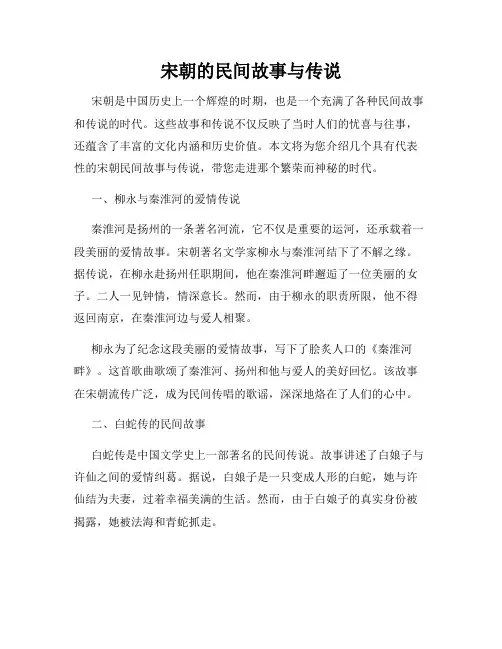 宋朝的民间故事与传说

宋朝是中国历史上一个辉煌的时期，也是一个充满了各种民间故事和传说的时代。这些故事和传说不仅反映了当时人们的忧喜与往事，还蕴含了丰富的文化内涵和历史价值。本文将为您介绍几个具有代表性的宋朝民间故事与传说，带您走进那个繁荣而神秘的时代。

一、柳永与秦淮河的爱情传说

秦淮河是扬州的一条著名河流，它不仅是重要的运河，还承载着一段美丽的爱情故事。宋朝著名文学家柳永与秦淮河结下了不解之缘。据传说，在柳永赴扬州任职期间，他在秦淮河畔邂逅了一位美丽的女子。二人一见钟情，情深意长。然而，由于柳永的职责所限，他不得返回南京，在秦淮河边与爱人相聚。

柳永为了纪念这段美丽的爱情故事，写下了脍炙人口的《秦淮河畔》。这首歌曲歌颂了秦淮河、扬州和他与爱人的美好回忆。该故事在宋朝流传广泛，成为民间传唱的歌谣，深深地烙在了人们的心中。

二、白蛇传的民间故事

白蛇传是中国文学史上一部著名的民间传说。故事讲述了白娘子与许仙之间的爱情纠葛。据说，白娘子是一只变成人形的白蛇，她与许仙结为夫妻，过着幸福美满的生活。然而，由于白娘子的真实身份被揭露，她被法海和青蛇抓走。